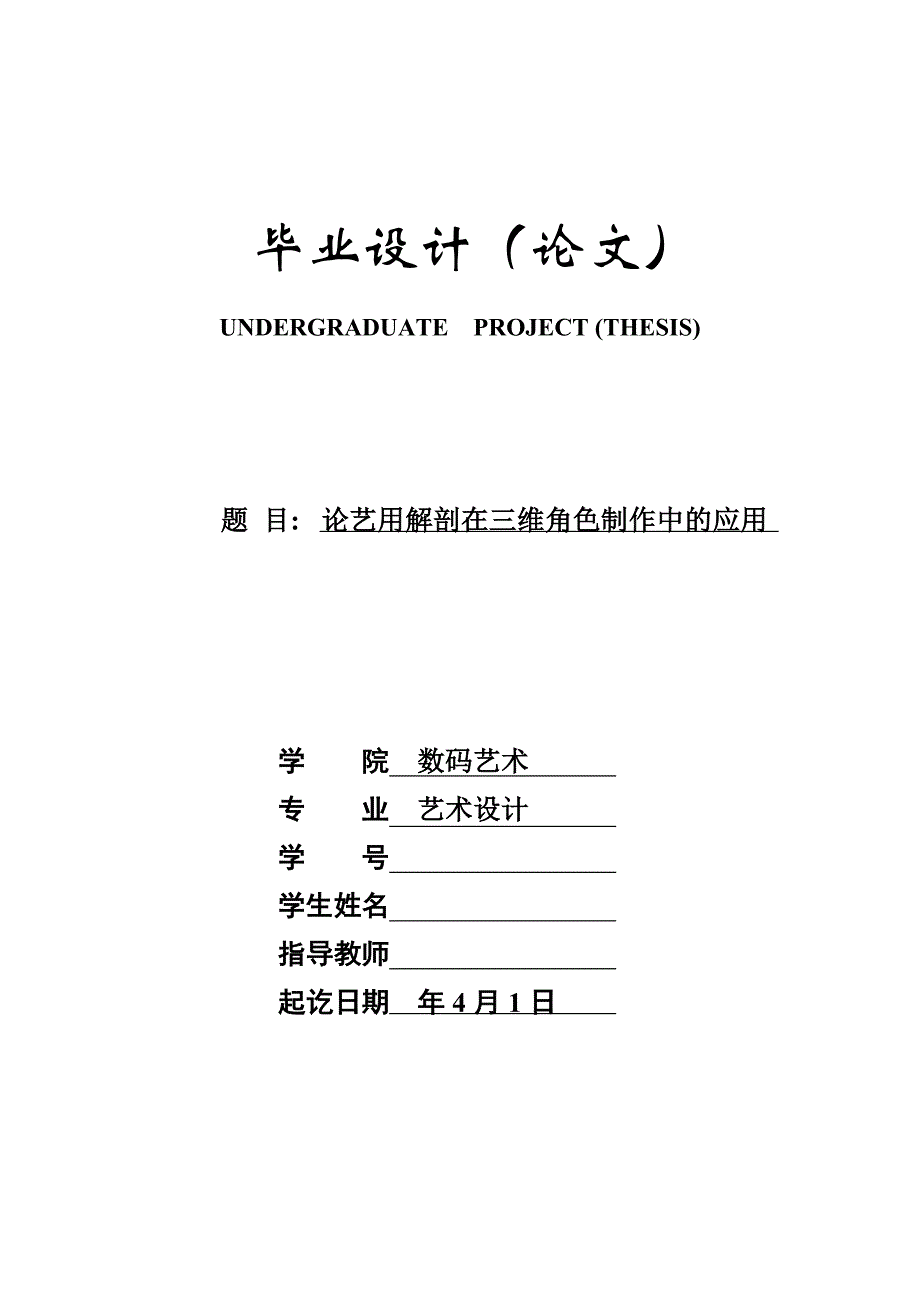 毕业设计（论文）

UNDERGRADUATE PROJECT (THESIS)

题 目：论艺用解剖在三维角色制作中的应用

学 院 数码艺术
专 业 艺术设计
学 号
学生姓名
指导教师
起讫日期 年 4 月 1 日